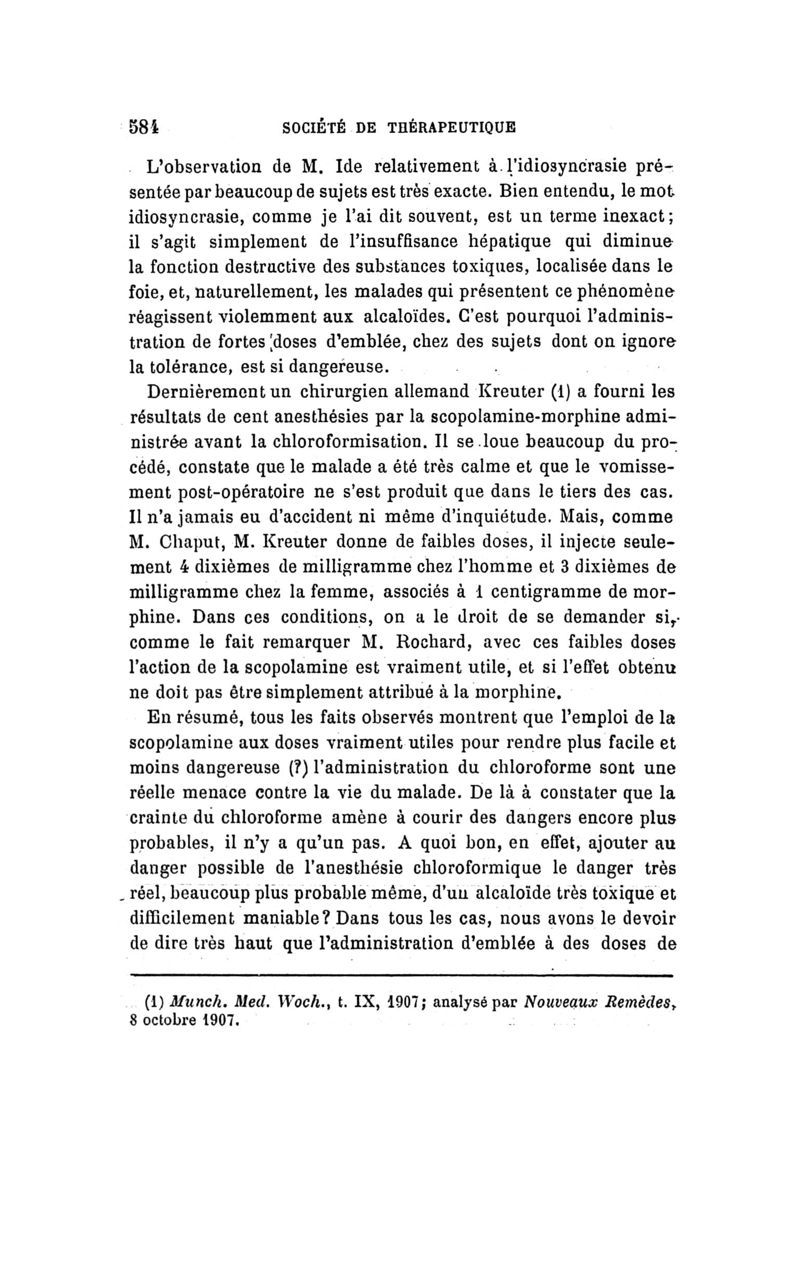 584 SOCIÉTÉ DE THÉRAPEUTIQUE

L'observation de M. Ide relativement à l'idiosyncrasie présentée par beaucoup de sujets est très exacte. Bien entendu, le mot idiosyncrasie, comme je l'ai dit souvent, est un terme inexact; il s'agit simplement de l'insuffisance hépatique qui diminue la fonction destructive des substances toxiques, localisée dans le foie, et, naturellement, les malades qui présentent ce phénomène réagissent violemment aux alcaloïdes. C'est pourquoi l'administration de fortes doses d'emblée, chez des sujets dont on ignore la tolérance, est si dangereuse.

Dernièrement un chirurgien allemand Kreuter (1) a fourni les résultats de cent anesthésies par la scopolamine-morphine administrée avant la chloroformisation. Il se loue beaucoup du procédé, constate que le malade a été très calme et que le vomissement post-opératoire ne s'est produit que dans le tiers des cas. Il n'a jamais eu d'accident ni même d'inquiétude. Mais, comme M. Chaput, M. Kreuter donne de faibles doses, il injecte seulement 4 dixièmes de milligramme chez l'homme et 3 dixièmes de milligramme chez la femme, associés à 1 centigramme de morphine. Dans ces conditions, on a le droit de se demander si, comme le fait remarquer M. Rochard, avec ces faibles doses l'action de la scopolamine est vraiment utile, et si l'effet obtenu ne doit pas être simplement attribué à la morphine.

En résumé, tous les faits observés montrent que l'emploi de la scopolamine aux doses vraiment utiles pour rendre plus facile et moins dangereuse (?) l'administration du chloroforme sont une réelle menace contre la vie du malade. De là à constater que la crainte du chloroforme amène à courir des dangers encore plus probables, il n'y a qu'un pas. A quoi bon, en effet, ajouter au danger possible de l'anesthésie chloroformique le danger très réel, beaucoup plus probable même, d'un alcaloïde très toxique et difficilement maniable? Dans tous les cas, nous avons le devoir de dire très haut que l'administration d'emblée à des doses de

(1) Munch. Med. Woch., t. IX, 1907; analysé par Nouveaux Remèdes, 8 octobre 1907.